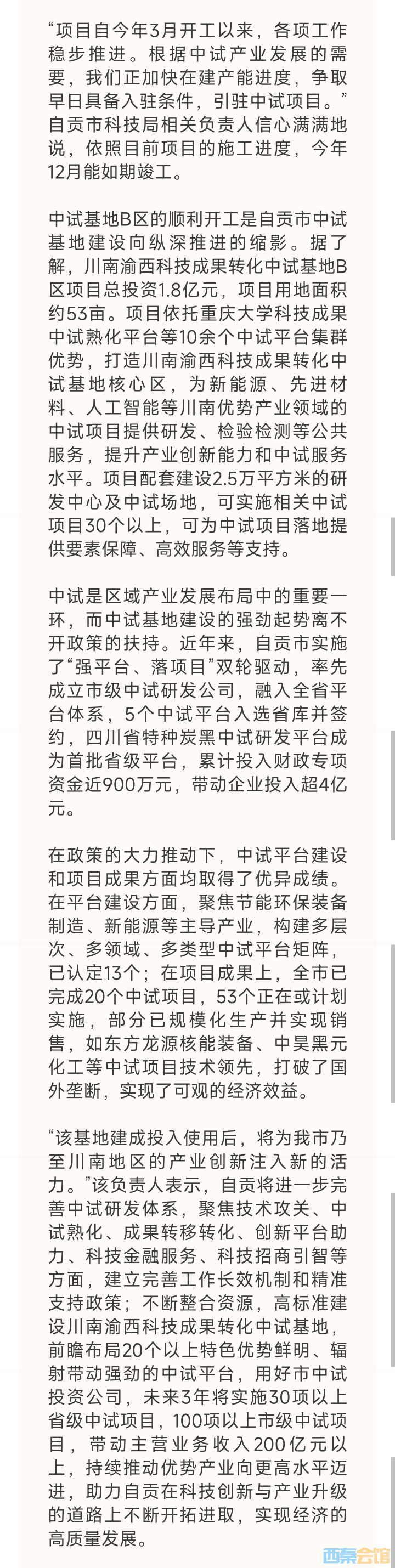 “项目自今年3月开工以来，各项工作稳步推进。根据中试产业发展的需要，我们正加快在建产能进度，争取早日具备入驻条件，引驻中试项目。”自贡市科技局相关负责人信心满满地说，依照目前项目的施工进度，今年12月能如期竣工。

中试基地B区的顺利开工是自贡市中试基地建设向纵深推进的缩影。据了解，川南渝西科技成果转化中试基地B区项目总投资1.8亿元，项目用地面积约53亩。项目依托重庆大学科技成果中试熟化平台等10余个中试平台集群优势，打造川南渝西科技成果转化中试基地核心区，为新能源、先进材料、人工智能等川南优势产业领域的中试项目提供研发、检验检测等公共服务，提升产业创新能力和中试服务水平。项目配套建设2.5万平方米的研发中心及中试场地，可实施相关中试项目30个以上，可为中试项目落地提供要素保障、高效服务等支持。

中试是区域产业发展布局中的重要一环，而中试基地建设的强劲起势离不开政策的扶持。近年来，自贡市实施了“强平台、落项目”双轮驱动，率先成立市级中试研发公司，融入全省平台体系，5个中试平台入选省库并签约，四川省特种炭黑中试研发平台成为首批省级平台，累计投入财政专项资金近900万元，带动企业投入超4亿元。

在政策的大力推动下，中试平台建设和项目成果方面均取得了优异成绩。在平台建设方面，聚焦节能环保装备制造、新能源等主导产业，构建多层次、多领域、多类型中试平台矩阵，已认定13个；在项目成果上，全市已完成20个中试项目，53个正在或计划实施，部分已规模化生产并实现销售，如东方龙源核能装备、中昊黑元化工等中试项目技术领先，打破了国外垄断，实现了可观的经济效益。

“该基地建成投入使用后，将为我市乃至川南地区的产业创新注入新的活力。”该负责人表示，自贡将进一步完善中试研发体系，聚焦技术攻关、中试熟化、成果转移转化、创新平台助力、科技金融服务、科技招商引智等方面，建立完善工作长效机制和精准支持政策；不断整合资源，高标准建设川南渝西科技成果转化中试基地，前瞻布局20个以上特色优势鲜明、辐射带动强劲的中试平台，用好市中试投资公司，未来3年将实施30项以上省级中试项目，100项以上市级中试项目，带动主营业务收入200亿元以上，持续推动优势产业向更高水平迈进，助力自贡在科技创新与产业升级的道路上不断开拓进取，实现经济的高质量发展。

西秦会馆